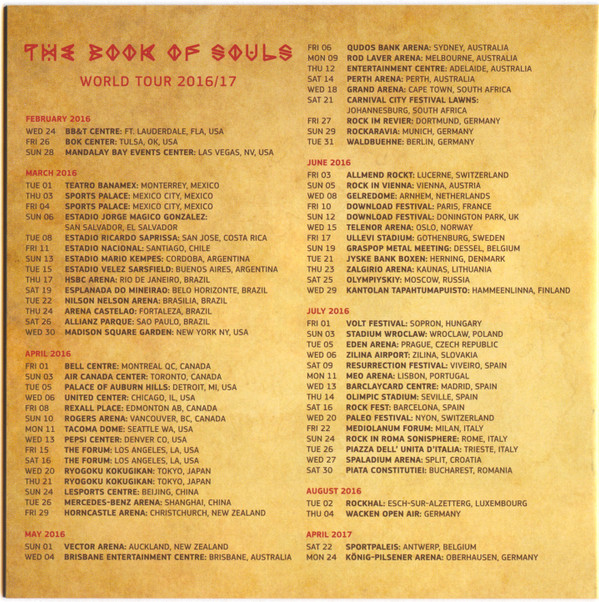 THE BOOK OF SOULS
WORLD TOUR 2016/17

FEBRUARY 2016
WED 24 BB&T CENTRE: FT. LAUDERDALE, FLA, USA
FRI 26 BOK CENTER: TULSA, OK, USA
SUN 28 MANDALAY BAY EVENTS CENTER: LAS VEGAS, NV, USA

MARCH 2016
TUE 01 TEATRO BANAMEX: MONTERREY, MEXICO
THU 03 SPORTS PALACE: MEXICO CITY, MEXICO
FRI 04 SPORTS PALACE: MEXICO CITY, MEXICO
SUN 06 ESTADIO JORGE MAGICO GONZALEZ: SAN SALVADOR, EL SALVADOR
TUE 08 ESTADIO RICARDO SAPRISSA: SAN JOSE, COSTA RICA
FRI 11 ESTADIO NACIONAL: SANTIAGO, CHILE
SUN 13 ESTADIO MARIO KEMPES: CORDOBA, ARGENTINA
TUE 15 ESTADIO VELEZ SARSFIELD: BUENOS AIRES, ARGENTINA
THU 17 HSBC ARENA: RIO DE JANEIRO, BRAZIL
SAT 19 ESPLANADA DO MINEIRAO: BELO HORIZONTE, BRAZIL
TUE 22 NILSON NELSON ARENA: BRASILIA, BRAZIL
THU 24 ARENA CASTELAO: FORTALEZA, BRAZIL
SAT 26 ALLIANZ PARQUE: SAO PAULO, BRAZIL
WED 30 MADISON SQUARE GARDEN: NEW YORK NY, USA

APRIL 2016
FRI 01 BELL CENTRE: MONTREAL QC, CANADA
SUN 03 AIR CANADA CENTER: TORONTO, CANADA
TUE 05 PALACE OF AUBURN HILLS: DETROIT, MI, USA
WED 06 UNITED CENTER: CHICAGO, IL, USA
FRI 08 REXALL PLACE: EDMONTON AB, CANADA
SUN 10 ROGERS ARENA: VANCOUVER, BC, CANADA
MON 11 TACOMA DOME: SEATTLE WA, USA
WED 13 PEPSI CENTER: DENVER CO, USA
FRI 15 THE FORUM: LOS ANGELES, LA, USA
SAT 16 THE FORUM: LOS ANGELES, LA, USA
WED 20 RYOGOKU KOKUGIKAN: TOKYO, JAPAN
THU 21 RYOGOKU KOKUGIKAN: TOKYO, JAPAN
SUN 24 LESPORTS CENTRE: BEIJING, CHINA
TUE 26 MERCEDES-BENZ ARENA: SHANGHAI, CHINA
FRI 29 HORNCASTLE ARENA: CHRISTCHURCH, NEW ZEALAND

MAY 2016
SUN 01 VECTOR ARENA: AUCKLAND, NEW ZEALAND
WED 04 BRISBANE ENTERTAINMENT CENTRE: BRISBANE, AUSTRALIA
FRI 06 QUDOS BANK ARENA: SYDNEY, AUSTRALIA
MON 09 ROD LAVER ARENA: MELBOURNE, AUSTRALIA
THU 12 ENTERTAINMENT CENTRE: ADELAIDE, AUSTRALIA
SAT 14 PERTH ARENA: PERTH, AUSTRALIA
WED 18 GRAND ARENA: CAPE TOWN, SOUTH AFRICA
SAT 21 CARNIVAL CITY FESTIVAL LAWNS: JOHANNESBURG, SOUTH AFRICA
FRI 27 ROCK IM REVIER: DORTMUND, GERMANY
SUN 29 ROCKARAVIA: MUNICH, GERMANY
TUE 31 WALDBUEHNE: BERLIN, GERMANY

JUNE 2016
FRI 03 ALLMEND ROCKT: LUCERNE, SWITZERLAND
SUN 05 ROCK IN VIENNA: VIENNA, AUSTRIA
WED 08 GELREDOME: ARNHEM, NETHERLANDS
FRI 10 DOWNLOAD FESTIVAL: PARIS, FRANCE
SUN 12 DOWNLOAD FESTIVAL: DONINGTON PARK, UK
WED 15 TELENOR ARENA: OSLO, NORWAY
FRI 17 ULLEVI STADIUM: GOTHENBURG, SWEDEN
SUN 19 GRASPOP METAL MEETING: DESSEL, BELGIUM
TUE 21 JYSKE BANK BOXEN: HERNING, DENMARK
THU 23 ZALGIRIO ARENA: KAUNAS, LITHUANIA
SAT 25 OLYMPIYSKIY: MOSCOW, RUSSIA
WED 29 KANTOLAN TAPAHTUMAPUISTO: HAMMEENLINNA, FINLAND

JULY 2016
FRI 01 VOLT FESTIVAL: SOPRON, HUNGARY
SUN 03 STADIUM WROCLAW: WROCLAW, POLAND
TUE 05 EDEN ARENA: PRAGUE, CZECH REPUBLIC
WED 06 ZILINA AIRPORT: ZILINA, SLOVAKIA
SAT 09 RESURRECTION FESTIVAL: VIVEIRO, SPAIN
MON 11 MEO ARENA: LISBON, PORTUGAL
WED 13 BARCLAYCARD CENTRE: MADRID, SPAIN
THU 14 OLIMPIC STADIUM: SEVILLE, SPAIN
SAT 16 ROCK FEST: BARCELONA, SPAIN
WED 20 PALEO FESTIVAL: NYON, SWITZERLAND
FRI 22 MEDIOLANUM FORUM: MILAN, ITALY
SUN 24 ROCK IN ROMA SONISPHERE: ROME, ITALY
TUE 26 PIAZZA DELL' UNITA D'ITALIA: TRIESTE, ITALY
WED 27 SPALADIUM ARENA: SPLIT, CROATIA
SAT 30 PIATA CONSTITUTIEI: BUCHAREST, ROMANIA

AUGUST 2016
TUE 02 ROCKHAL: ESCH-SUR-ALZETTERG, LUXEMBOURG
THU 04 WACKEN OPEN AIR: GERMANY

APRIL 2017
SAT 22 SPORTPALEIS: ANTWERP, BELGIUM
MON 24 KÖNIG-PILSENER ARENA: OBERHAUSEN, GERMANY